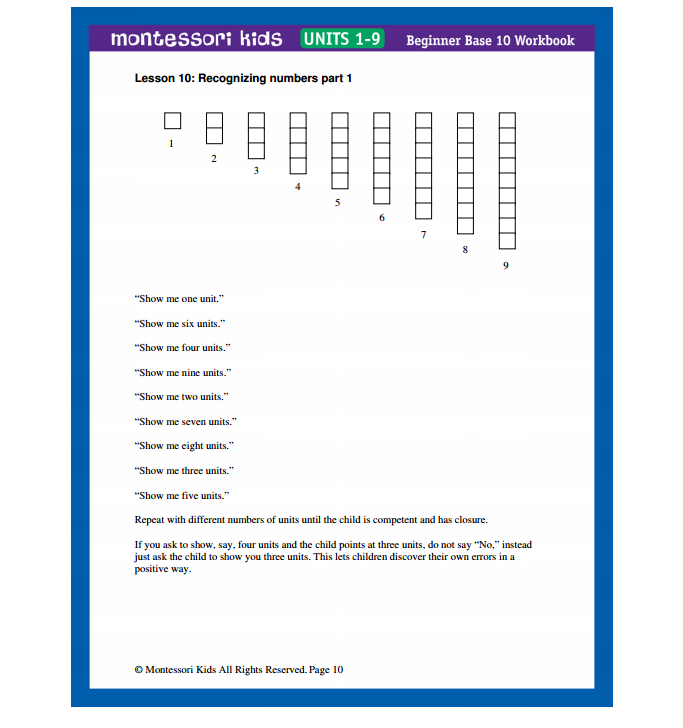 montessori kids UNITS 1-9 Beginner Base 10 Workbook

Lesson 10: Recognizing numbers part 1

1 2 3 4 5 6 7 8 9

“Show me one unit.”

“Show me six units.”

“Show me four units.”

“Show me nine units.”

“Show me two units.”

“Show me seven units.”

“Show me eight units.”

“Show me three units.”

“Show me five units.”

Repeat with different numbers of units until the child is competent and has closure.

If you ask to show, say, four units and the child points at three units, do not say “No,” instead just ask the child to show you three units. This lets children discover their own errors in a positive way.

© Montessori Kids All Rights Reserved. Page 10